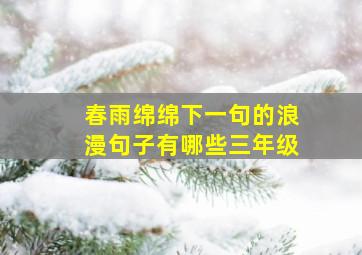 春雨绵绵下一句的浪漫句子有哪些三年级